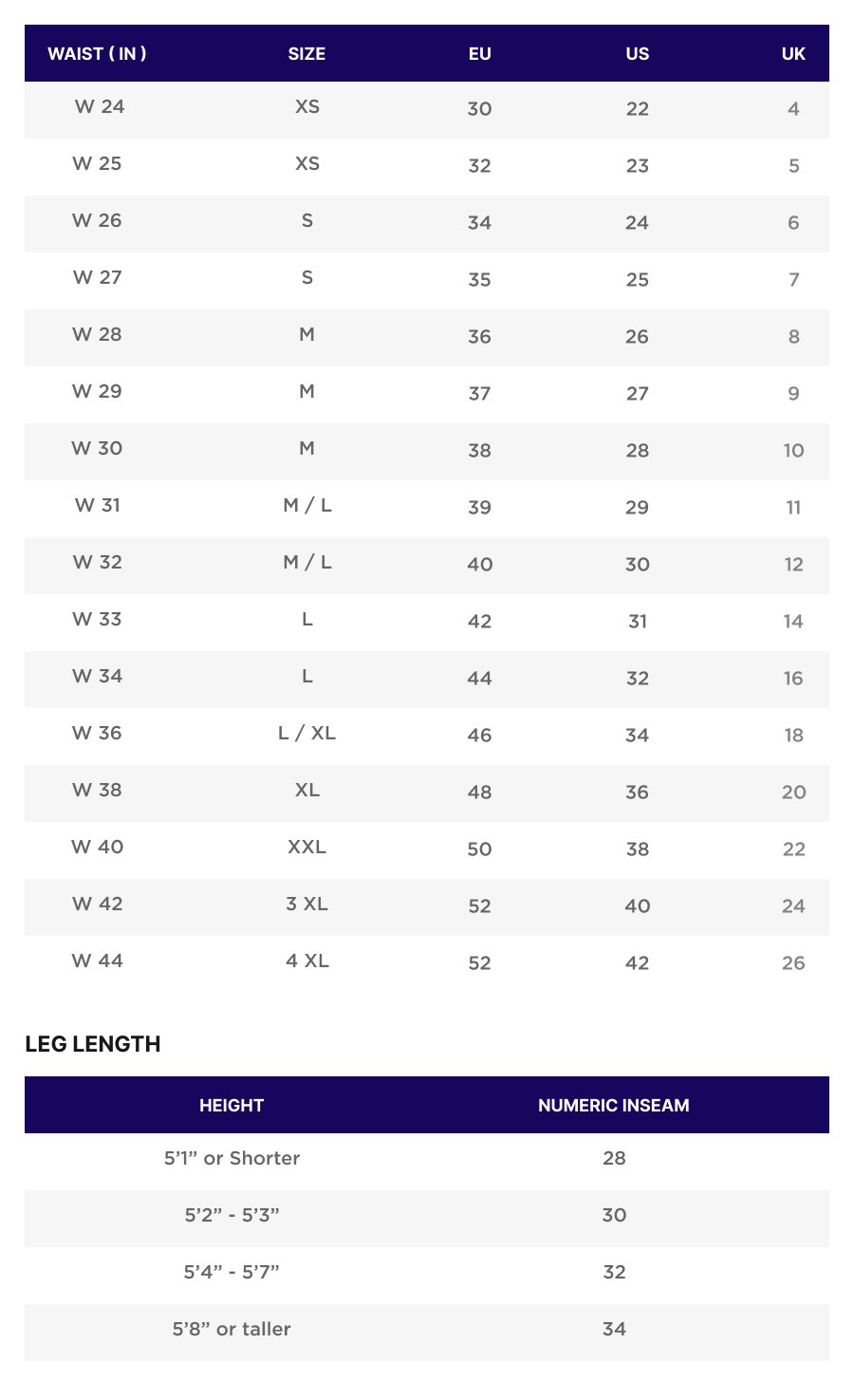 | WAIST ( IN ) | SIZE | EU | US | UK |
|---|---|---|---|---|
| W 24 | XS | 30 | 22 | 4 |
| W 25 | XS | 32 | 23 | 5 |
| W 26 | S | 34 | 24 | 6 |
| W 27 | S | 35 | 25 | 7 |
| W 28 | M | 36 | 26 | 8 |
| W 29 | M | 37 | 27 | 9 |
| W 30 | M | 38 | 28 | 10 |
| W 31 | M / L | 39 | 29 | 11 |
| W 32 | M / L | 40 | 30 | 12 |
| W 33 | L | 42 | 31 | 14 |
| W 34 | L | 44 | 32 | 16 |
| W 36 | L / XL | 46 | 34 | 18 |
| W 38 | XL | 48 | 36 | 20 |
| W 40 | XXL | 50 | 38 | 22 |
| W 42 | 3 XL | 52 | 40 | 24 |
| W 44 | 4 XL | 52 | 42 | 26 |

LEG LENGTH

| HEIGHT | NUMERIC INSEAM |
|---|---|
| 5'1" or Shorter | 28 |
| 5'2" - 5'3" | 30 |
| 5'4" - 5'7" | 32 |
| 5'8" or taller | 34 |